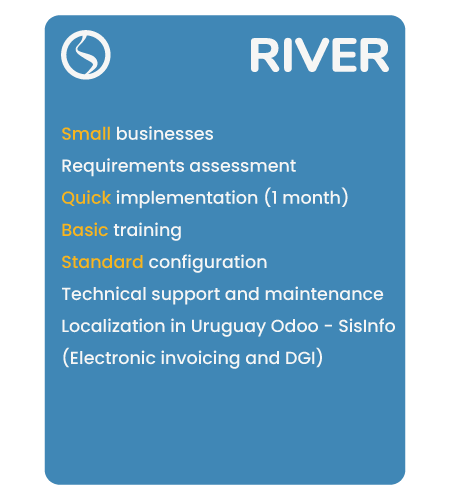 RIVER

Small businesses
Requirements assessment
Quick implementation (1 month)
Basic training
Standard configuration
Technical support and maintenance
Localization in Uruguay Odoo - SisInfo (Electronic invoicing and DGI)